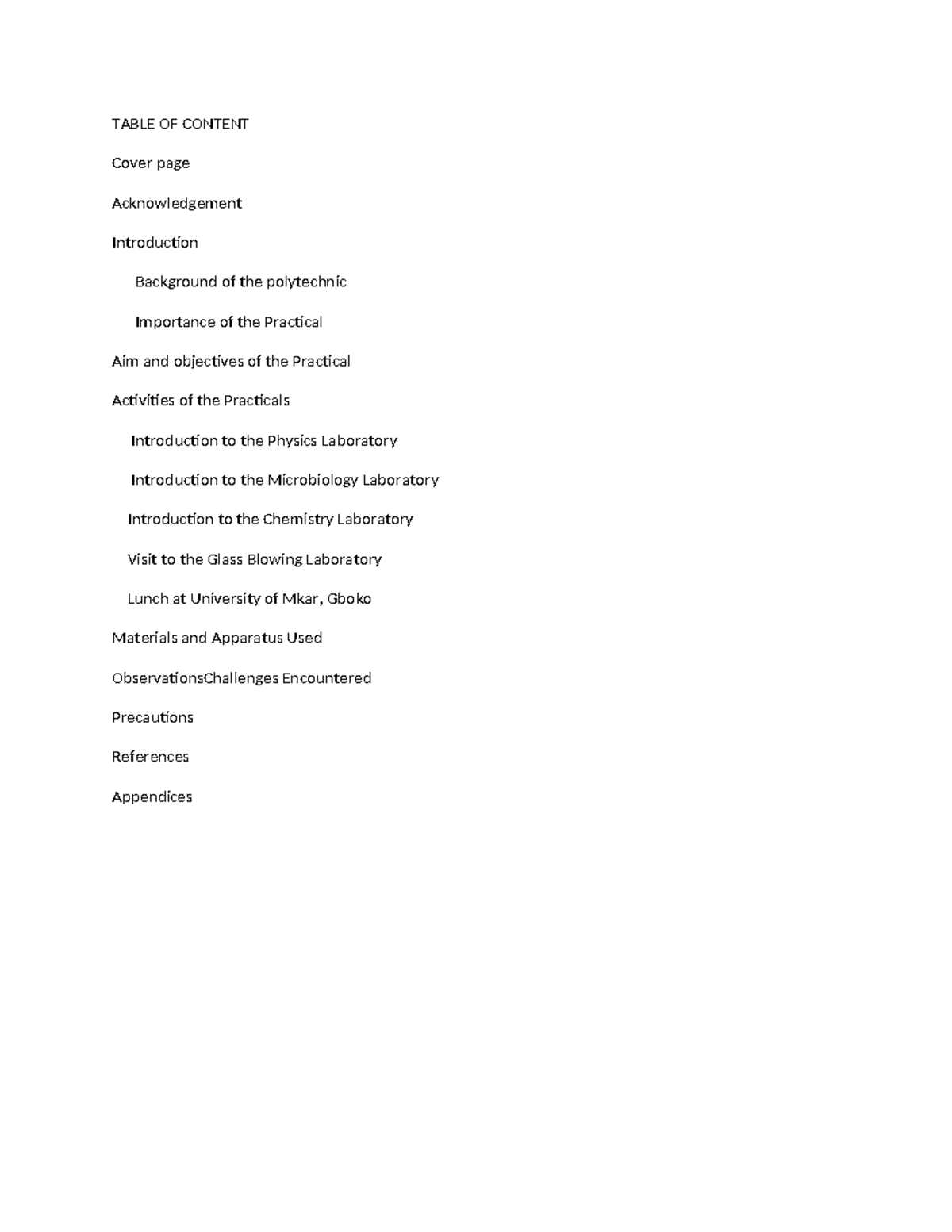 TABLE OF CONTENT

Cover page

Acknowledgement

Introduction

Background of the polytechnic

Importance of the Practical

Aim and objectives of the Practical

Activities of the Practicals

Introduction to the Physics Laboratory

Introduction to the Microbiology Laboratory

Introduction to the Chemistry Laboratory

Visit to the Glass Blowing Laboratory

Lunch at University of Mkar, Gboko

Materials and Apparatus Used

ObservationsChallenges Encountered

Precautions

References

Appendices